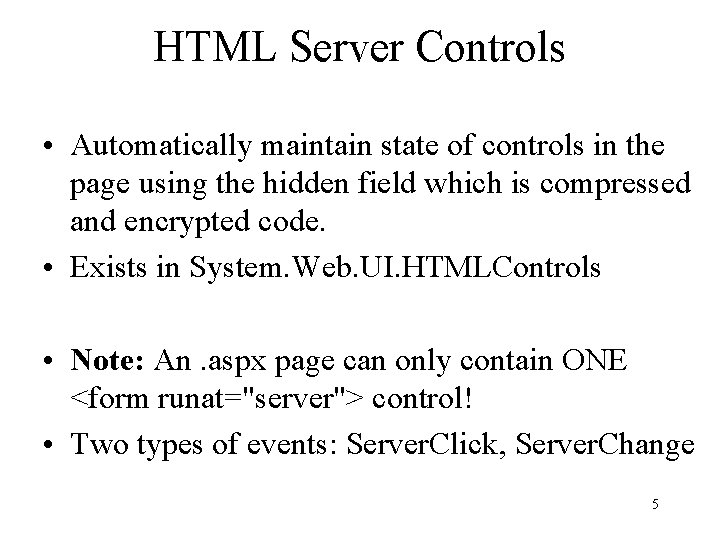 HTML Server Controls

• Automatically maintain state of controls in the page using the hidden field which is compressed and encrypted code.
• Exists in System.Web.UI.HTMLControls

• Note: An .aspx page can only contain ONE <form runat="server"> control!
• Two types of events: ServerClick, ServerChange

5